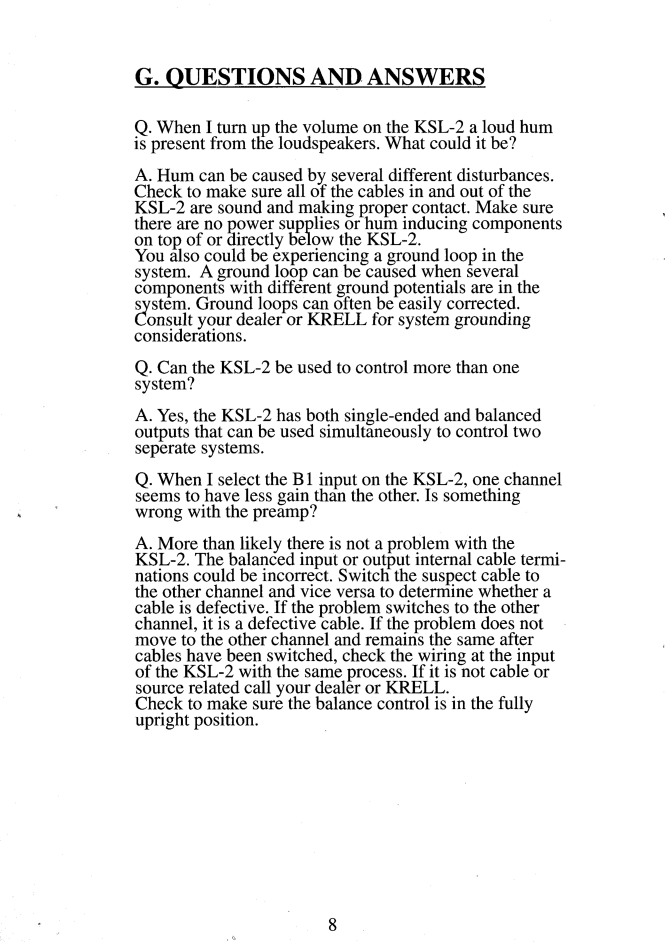 G. QUESTIONS AND ANSWERS

Q. When I turn up the volume on the KSL-2 a loud hum is present from the loudspeakers. What could it be?

A. Hum can be caused by several different disturbances. Check to make sure all of the cables in and out of the KSL-2 are sound and making proper contact. Make sure there are no power supplies or hum inducing components on top of or directly below the KSL-2.
You also could be experiencing a ground loop in the system. A ground loop can be caused when several components with different ground potentials are in the system. Ground loops can often be easily corrected. Consult your dealer or KRELL for system grounding considerations.

Q. Can the KSL-2 be used to control more than one system?

A. Yes, the KSL-2 has both single-ended and balanced outputs that can be used simultaneously to control two seperate systems.

Q. When I select the B1 input on the KSL-2, one channel seems to have less gain than the other. Is something wrong with the preamp?

A. More than likely there is not a problem with the KSL-2. The balanced input or output internal cable terminations could be incorrect. Switch the suspect cable to the other channel and vice versa to determine whether a cable is defective. If the problem switches to the other channel, it is a defective cable. If the problem does not move to the other channel and remains the same after cables have been switched, check the wiring at the input of the KSL-2 with the same process. If it is not cable or source related call your dealer or KRELL.
Check to make sure the balance control is in the fully upright position.

8